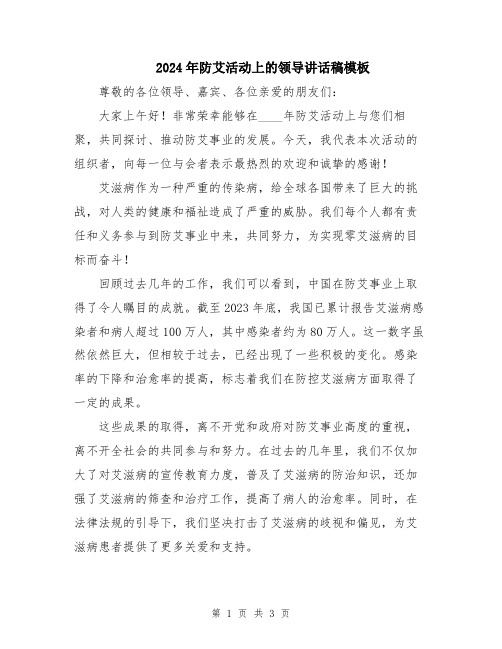 2024年防艾活动上的领导讲话稿模板

尊敬的各位领导、嘉宾、各位亲爱的朋友们：

大家上午好！非常荣幸能够在____年防艾活动上与您们相聚，共同探讨、推动防艾事业的发展。今天，我代表本次活动的组织者，向每一位与会者表示最热烈的欢迎和诚挚的感谢！

艾滋病作为一种严重的传染病，给全球各国带来了巨大的挑战，对人类的健康和福祉造成了严重的威胁。我们每个人都有责任和义务参与到防艾事业中来，共同努力，为实现零艾滋病的目标而奋斗！

回顾过去几年的工作，我们可以看到，中国在防艾事业上取得了令人瞩目的成就。截至2023年底，我国已累计报告艾滋病感染者和病人超过100万人，其中感染者约为80万人。这一数字虽然依然巨大，但相较于过去，已经出现了一些积极的变化。感染率的下降和治愈率的提高，标志着我们在防控艾滋病方面取得了一定的成果。

这些成果的取得，离不开党和政府对防艾事业高度的重视，离不开全社会的共同参与和努力。在过去的几年里，我们不仅加大了对艾滋病的宣传教育力度，普及了艾滋病的防治知识，还加强了艾滋病的筛查和治疗工作，提高了病人的治愈率。同时，在法律法规的引导下，我们坚决打击了艾滋病的歧视和偏见，为艾滋病患者提供了更多关爱和支持。

第 1 页 共 3 页